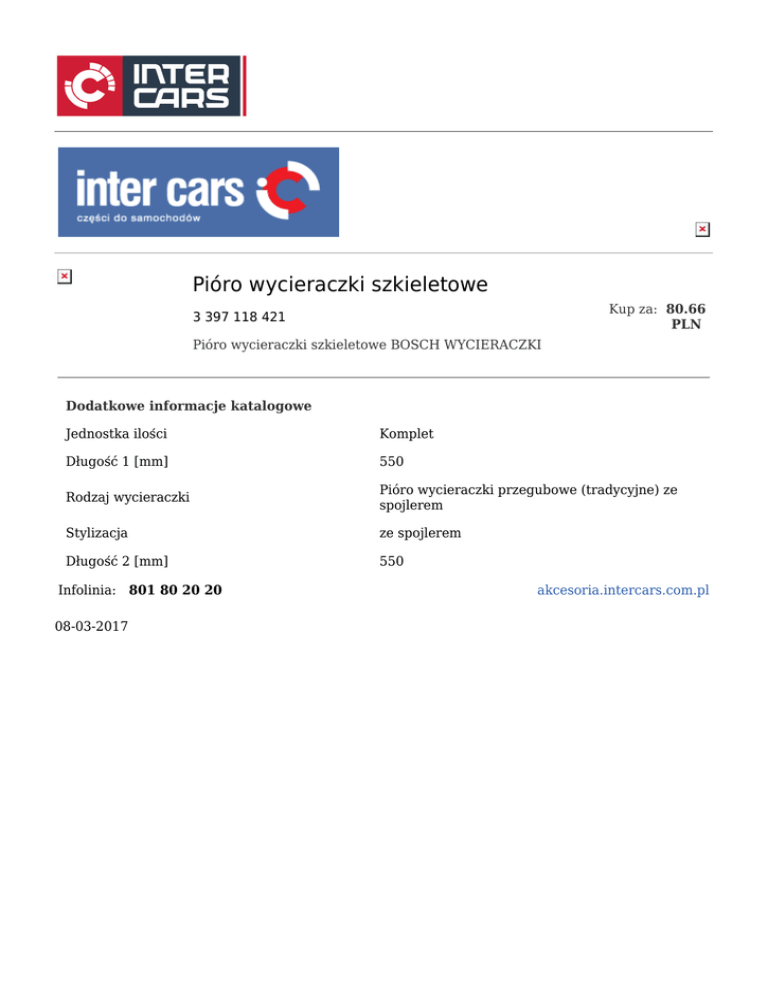 INTER CARS

inter cars
części do samochodów

Pióro wycieraczki szkieletowe

3 397 118 421

Kup za: 80.66 PLN

Pióro wycieraczki szkieletowe BOSCH WYCIERACZKI

Dodatkowe informacje katalogowe

Jednostka ilości
Komplet

Długość 1 [mm]
550

Rodzaj wycieraczki
Pióro wycieraczki przegubowe (tradycyjne) ze spojlerem

Stylizacja
ze spojlerem

Długość 2 [mm]
550

Infolinia: 801 80 20 20

akcesoria.intercars.com.pl

08-03-2017